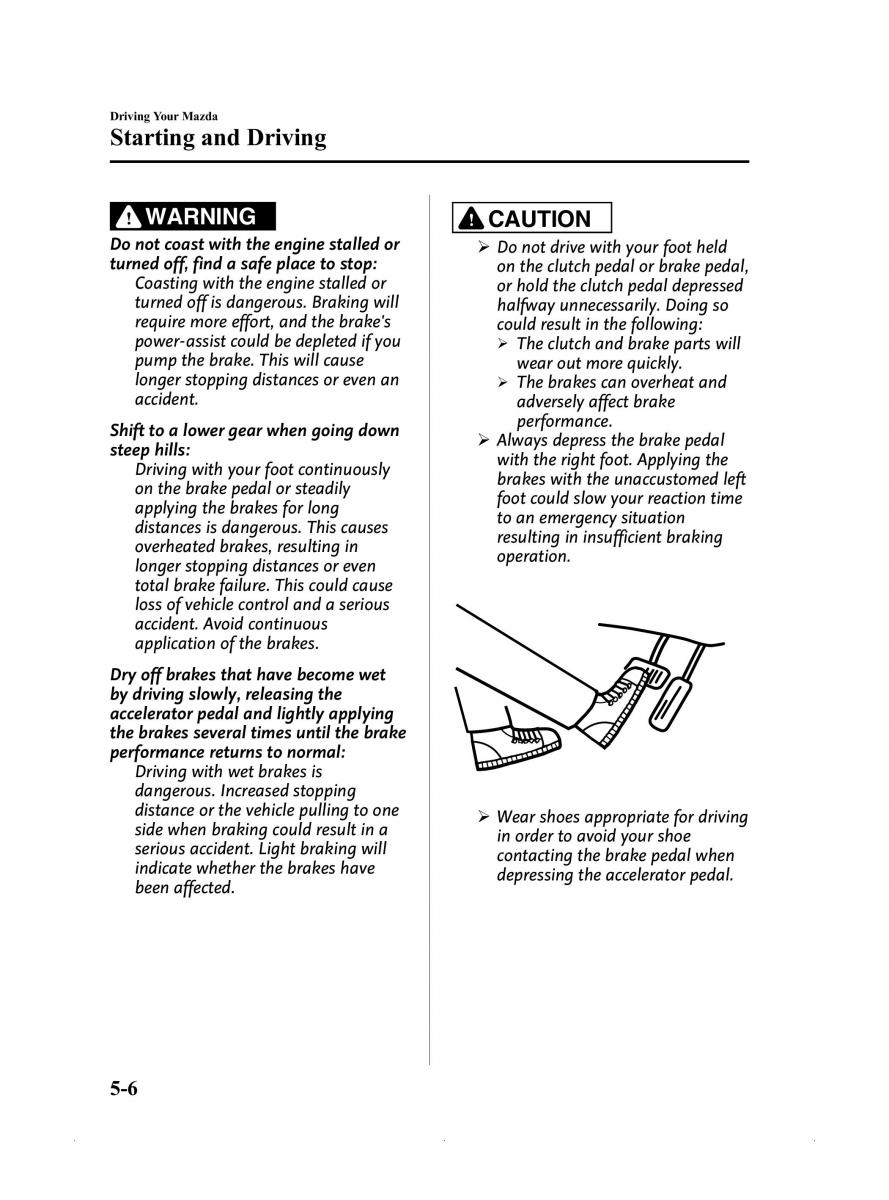 Driving Your Mazda
Starting and Driving

WARNING

Do not coast with the engine stalled or turned off, find a safe place to stop:
Coasting with the engine stalled or turned off is dangerous. Braking will require more effort, and the brake's power-assist could be depleted if you pump the brake. This will cause longer stopping distances or even an accident.

Shift to a lower gear when going down steep hills:
Driving with your foot continuously on the brake pedal or steadily applying the brakes for long distances is dangerous. This causes overheated brakes, resulting in longer stopping distances or even total brake failure. This could cause loss of vehicle control and a serious accident. Avoid continuous application of the brakes.

Dry off brakes that have become wet by driving slowly, releasing the accelerator pedal and lightly applying the brakes several times until the brake performance returns to normal:
Driving with wet brakes is dangerous. Increased stopping distance or the vehicle pulling to one side when braking could result in a serious accident. Light braking will indicate whether the brakes have been affected.

CAUTION

➢ Do not drive with your foot held on the clutch pedal or brake pedal, or hold the clutch pedal depressed halfway unnecessarily. Doing so could result in the following:
➢ The clutch and brake parts will wear out more quickly.
➢ The brakes can overheat and adversely affect brake performance.
➢ Always depress the brake pedal with the right foot. Applying the brakes with the unaccustomed left foot could slow your reaction time to an emergency situation resulting in insufficient braking operation.

➢ Wear shoes appropriate for driving in order to avoid your shoe contacting the brake pedal when depressing the accelerator pedal.

5-6